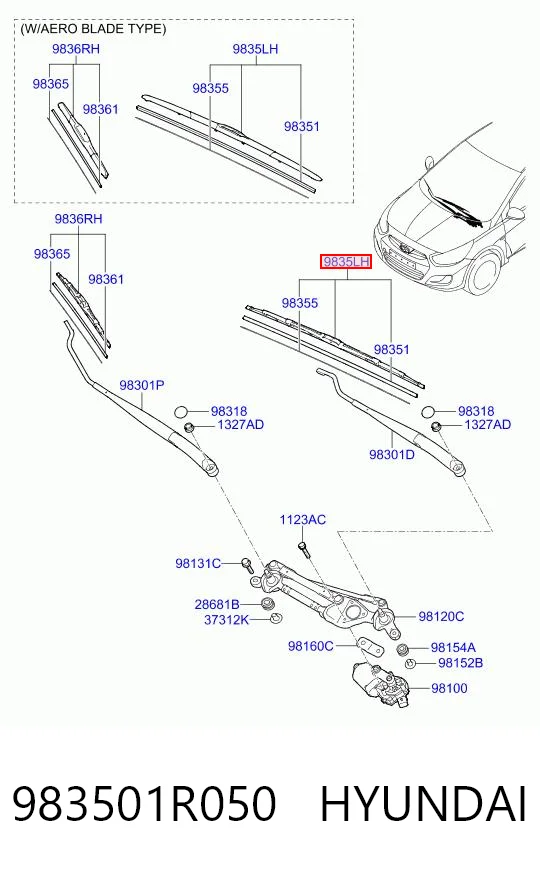 (W/AERO BLADE TYPE)
9836RH
98365
98361
9835LH
98355
98351
9836RH
98365
98361
9835LH
98355
98351
98301P
98318
1327AD
98318
1327AD
98301D
1123AC
98131C
28681B
37312K
98120C
98160C
98154A
98152B
98100
983501R050 HYUNDAI